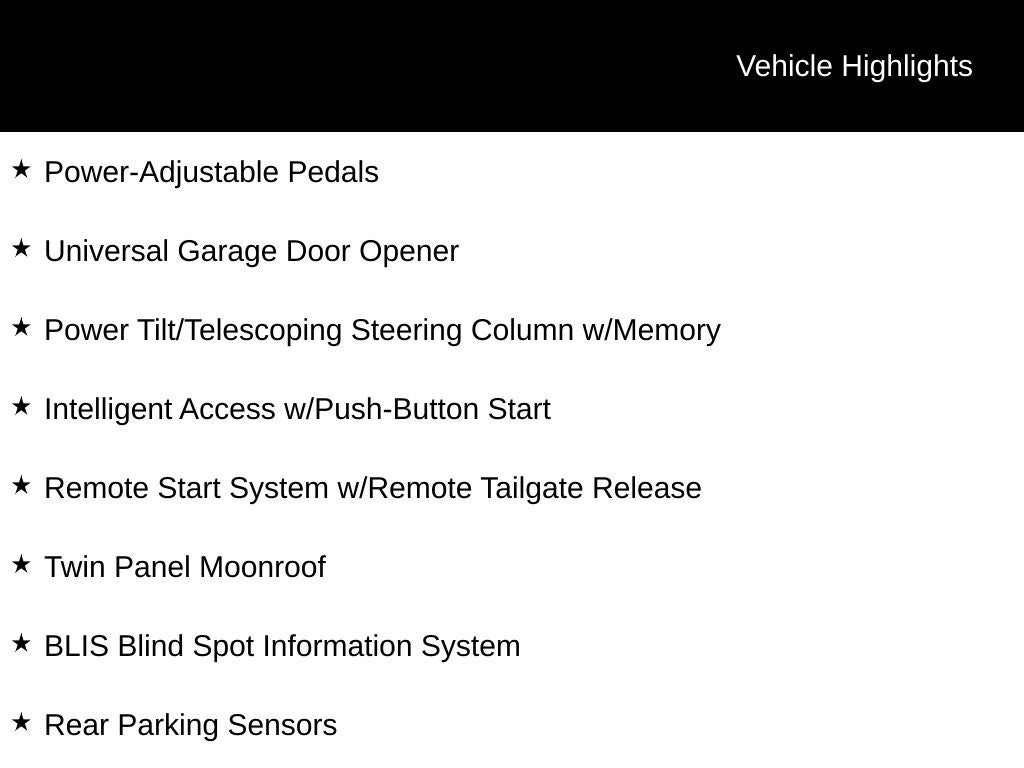 Vehicle Highlights

★ Power-Adjustable Pedals

★ Universal Garage Door Opener

★ Power Tilt/Telescoping Steering Column w/Memory

★ Intelligent Access w/Push-Button Start

★ Remote Start System w/Remote Tailgate Release

★ Twin Panel Moonroof

★ BLIS Blind Spot Information System

★ Rear Parking Sensors